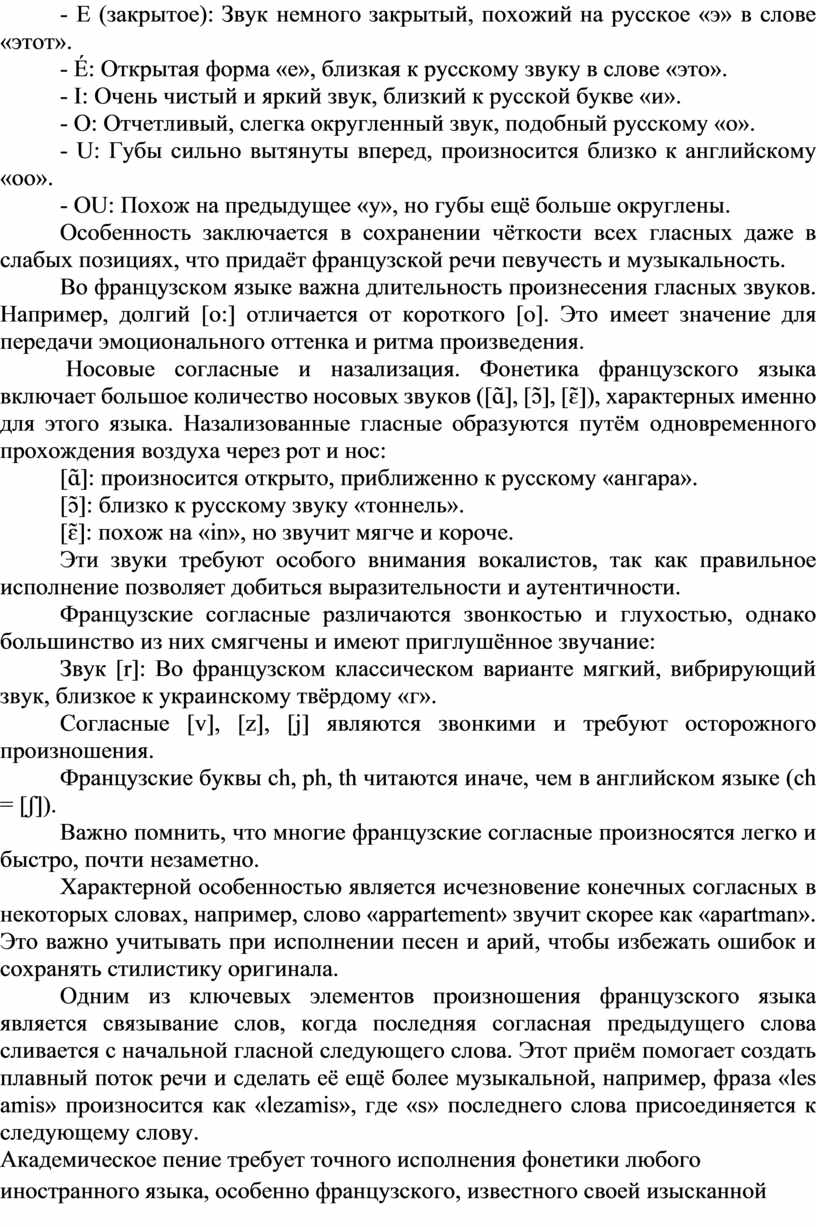 - E (закрытое): Звук немного закрытый, похожий на русское «э» в слове «этот».

- É: Открытая форма «е», близкая к русскому звуку в слове «это».

- I: Очень чистый и яркий звук, близкий к русской букве «и».

- O: Отчетливый, слегка округленный звук, подобный русскому «о».

- U: Губы сильно вытянуты вперед, произносится близко к английскому «oo».

- OU: Похож на предыдущее «у», но губы ещё больше округлены.

Особенность заключается в сохранении чёткости всех гласных даже в слабых позициях, что придаёт французской речи певучесть и музыкальность.

Во французском языке важна длительность произнесения гласных звуков. Например, долгий [o:] отличается от короткого [o]. Это имеет значение для передачи эмоционального оттенка и ритма произведения.

Носовые согласные и назализация. Фонетика французского языка включает большое количество носовых звуков ([ɑ̃], [ɔ̃], [ɛ̃]), характерных именно для этого языка. Назализованные гласные образуются путём одновременного прохождения воздуха через рот и нос:

[ɑ̃]: произносится открыто, приближенно к русскому «ангара».

[ɔ̃]: близко к русскому звуку «тоннель».

[ɛ̃]: похож на «in», но звучит мягче и короче.

Эти звуки требуют особого внимания вокалистов, так как правильное исполнение позволяет добиться выразительности и аутентичности.

Французские согласные различаются звонкостью и глухостью, однако большинство из них смягчены и имеют приглушённое звучание:

Звук [r]: Во французском классическом варианте мягкий, вибрирующий звук, близкое к украинскому твёрдому «г».

Согласные [v], [z], [j] являются звонкими и требуют осторожного произношения.

Французские буквы ch, ph, th читаются иначе, чем в английском языке (ch = [ʃ]).

Важно помнить, что многие французские согласные произносятся легко и быстро, почти незаметно.

Характерной особенностью является исчезновение конечных согласных в некоторых словах, например, слово «appartement» звучит скорее как «apartman». Это важно учитывать при исполнении песен и арий, чтобы избежать ошибок и сохранять стилистику оригинала.

Одним из ключевых элементов произношения французского языка является связывание слов, когда последняя согласная предыдущего слова сливается с начальной гласной следующего слова. Этот приём помогает создать плавный поток речи и сделать её ещё более музыкальной, например, фраза «les amis» произносится как «lezamis», где «s» последнего слова присоединяется к следующему слову.

Академическое пение требует точного исполнения фонетики любого иностранного языка, особенно французского, известного своей изысканной